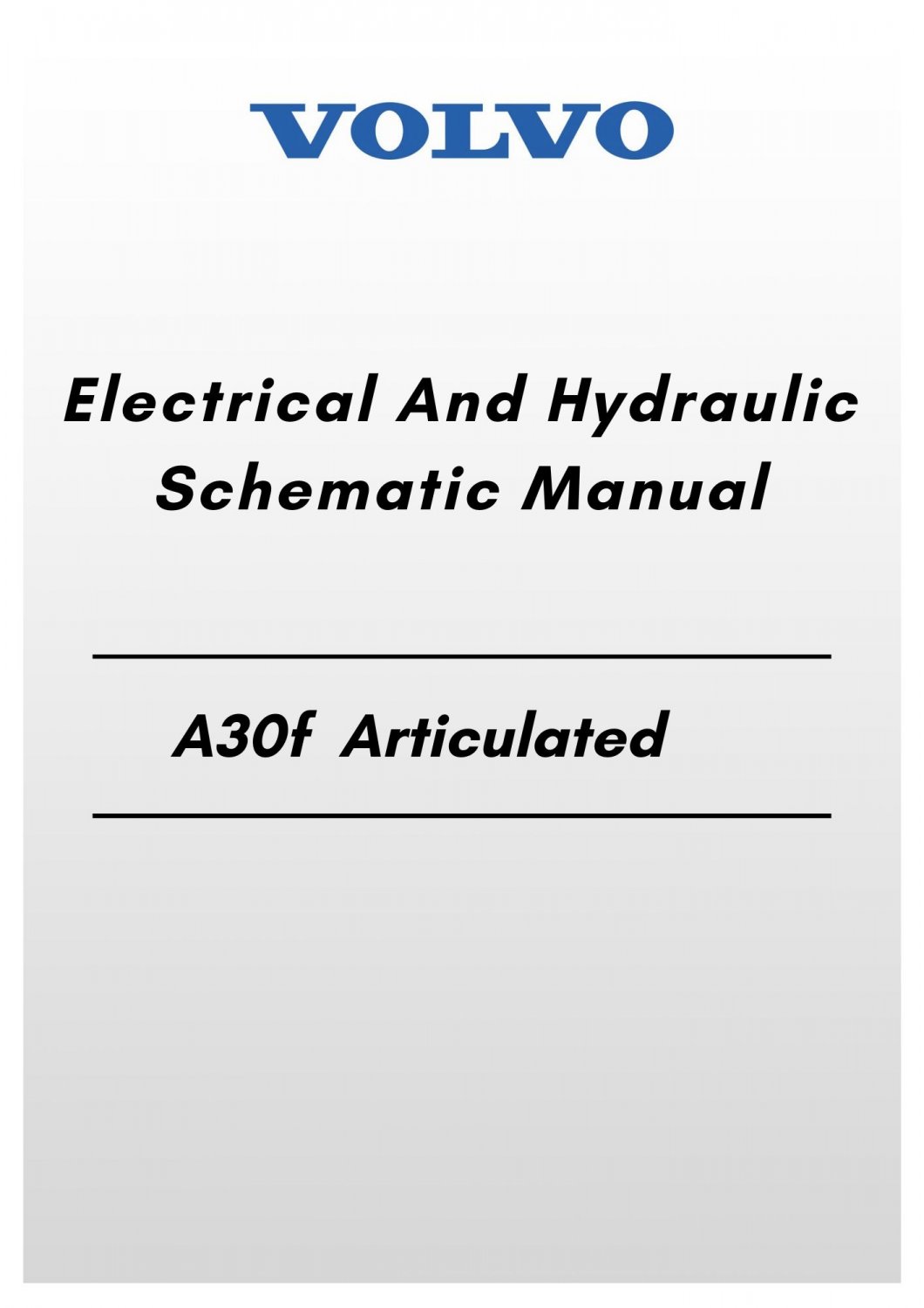 VOLVO

Electrical And Hydraulic Schematic Manual

A30f Articulated